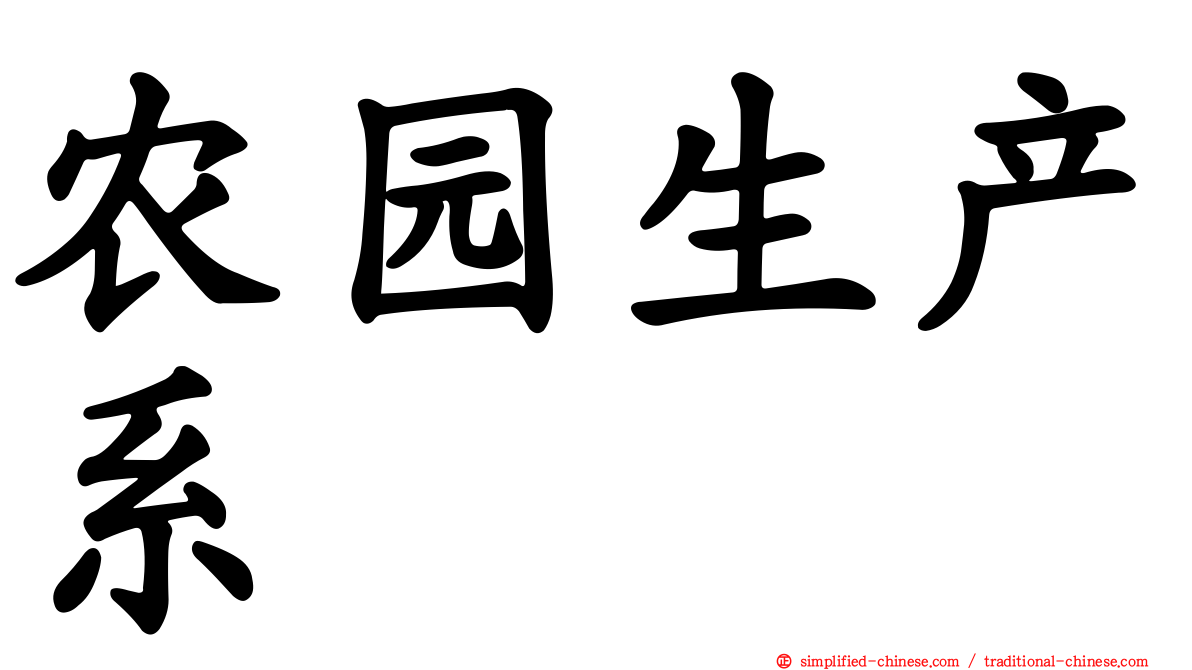 农园生产系

simplified-chinese.com / traditional-chinese.com